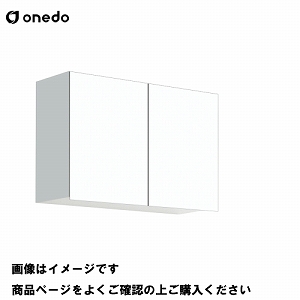 onedo

画像はイメージです

商品ページをよくご確認の上ご購入ください